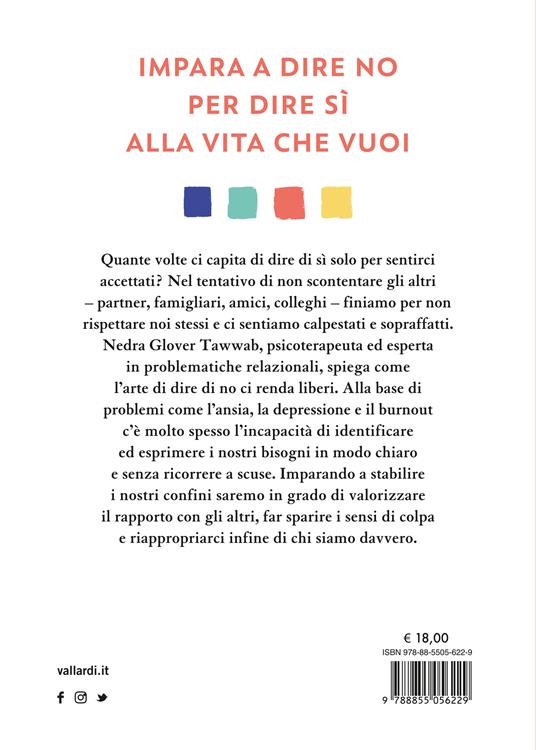 IMPARA A DIRE NO
PER DIRE SÌ
ALLA VITA CHE VUOI

Quante volte ci capita di dire di sì solo per sentirci accettati? Nel tentativo di non scontentare gli altri – partner, famigliari, amici, colleghi – finiamo per non rispettare noi stessi e ci sentiamo calpestati e sopraffatti. Nedra Glover Tawwab, psicoterapeuta ed esperta in problematiche relazionali, spiega come l'arte di dire di no ci renda liberi. Alla base di problemi come l'ansia, la depressione e il burnout c'è molto spesso l'incapacità di identificare ed esprimere i nostri bisogni in modo chiaro e senza ricorrere a scuse. Imparando a stabilire i nostri confini saremo in grado di valorizzare il rapporto con gli altri, far sparire i sensi di colpa e riappropriarci infine di chi siamo davvero.

vallardi.it

€ 18,00
ISBN 978-88-5505-622-9
9 788855 056229